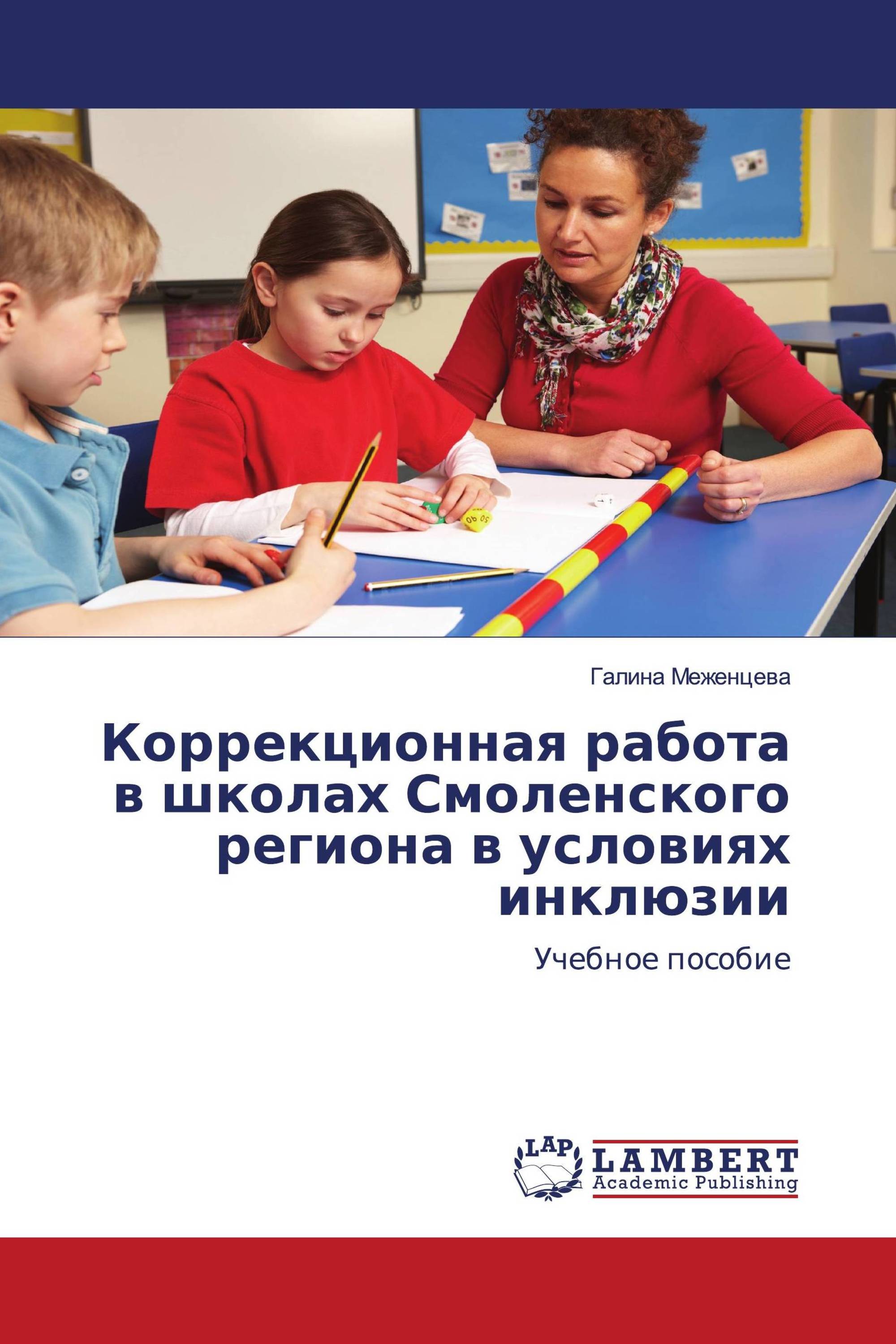 Галина Меженцева

Коррекционная работа в школах Смоленского региона в условиях инклюзии

Учебное пособие

LAP

LAMBERT
Academic Publishing